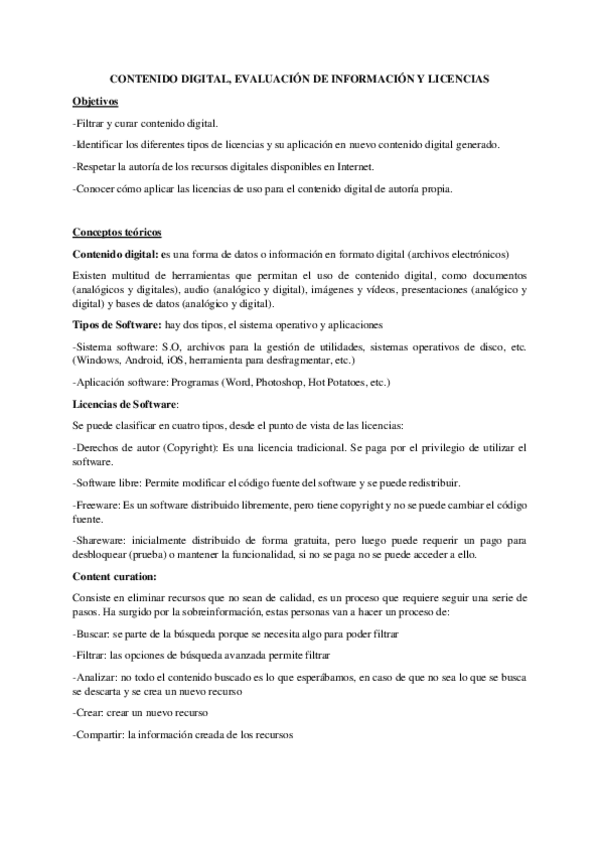 CONTENIDO DIGITAL, EVALUACIÓN DE INFORMACIÓN Y LICENCIAS

Objetivos

-Filtrar y curar contenido digital.

-Identificar los diferentes tipos de licencias y su aplicación en nuevo contenido digital generado.

-Respetar la autoría de los recursos digitales disponibles en Internet.

-Conocer cómo aplicar las licencias de uso para el contenido digital de autoría propia.

Conceptos teóricos

Contenido digital: es una forma de datos o información en formato digital (archivos electrónicos)

Existen multitud de herramientas que permitan el uso de contenido digital, como documentos (analógicos y digitales), audio (analógico y digital), imágenes y vídeos, presentaciones (analógico y digital) y bases de datos (analógico y digital).

Tipos de Software: hay dos tipos, el sistema operativo y aplicaciones

-Sistema software: S.O, archivos para la gestión de utilidades, sistemas operativos de disco, etc. (Windows, Android, iOS, herramienta para desfragmentar, etc.)

-Aplicación software: Programas (Word, Photoshop, Hot Potatoes, etc.)

Licencias de Software:

Se puede clasificar en cuatro tipos, desde el punto de vista de las licencias:

-Derechos de autor (Copyright): Es una licencia tradicional. Se paga por el privilegio de utilizar el software.

-Software libre: Permite modificar el código fuente del software y se puede redistribuir.

-Freeware: Es un software distribuido libremente, pero tiene copyright y no se puede cambiar el código fuente.

-Shareware: inicialmente distribuido de forma gratuita, pero luego puede requerir un pago para desbloquear (prueba) o mantener la funcionalidad, si no se paga no se puede acceder a ello.

Content curation:

Consiste en eliminar recursos que no sean de calidad, es un proceso que requiere seguir una serie de pasos. Ha surgido por la sobreinformación, estas personas van a hacer un proceso de:

-Buscar: se parte de la búsqueda porque se necesita algo para poder filtrar

-Filtrar: las opciones de búsqueda avanzada permite filtrar

-Analizar: no todo el contenido buscado es lo que esperábamos, en caso de que no sea lo que se busca se descarta y se crea un nuevo recurso

-Crear: crear un nuevo recurso

-Compartir: la información creada de los recursos